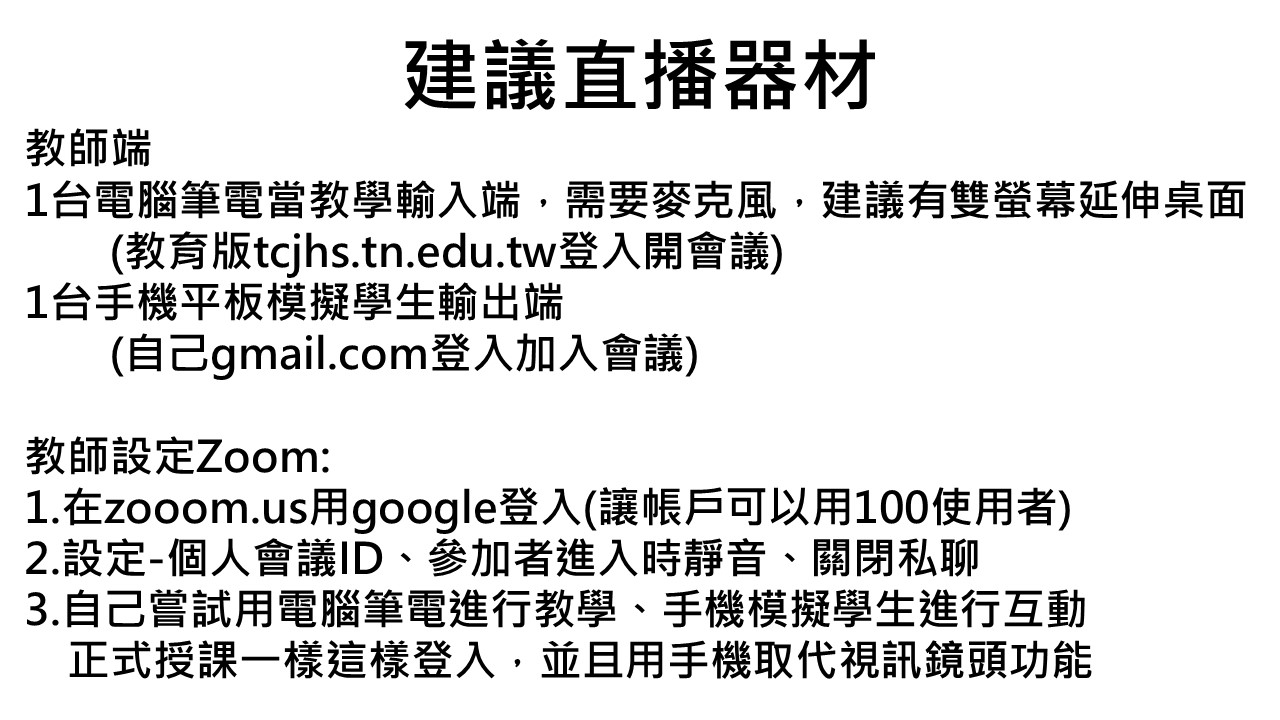 建議直播器材

教師端
1台電腦筆電當教學輸入端，需要麥克風，建議有雙螢幕延伸桌面
(教育版tcjhs.tn.edu.tw登入開會議)
1台手機平板模擬學生輸出端
(自己gmail.com登入加入會議)

教師設定Zoom:
1.在zooom.us用google登入(讓帳戶可以用100使用者)
2.設定-個人會議ID、參加者進入時靜音、關閉私聊
3.自己嘗試用電腦筆電進行教學、手機模擬學生進行互動
正式授課一樣這樣登入，並且用手機取代視訊鏡頭功能